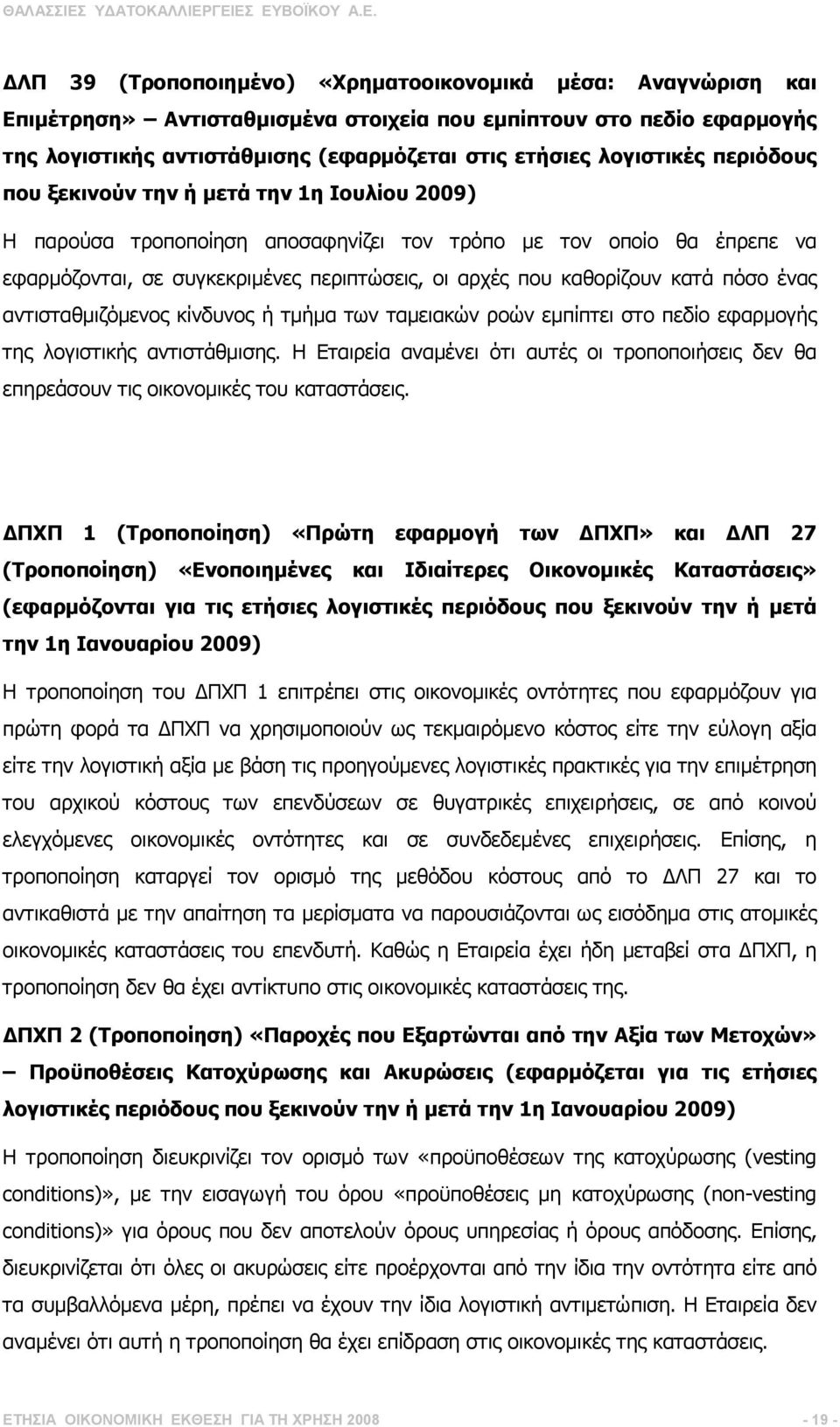 ΘΑΛΑΣΣΙΕΣ ΥΔΑΤΟΚΑΛΛΙΕΡΓΕΙΕΣ ΕΥΒΟΪΚΟΥ Α.Ε.

ΔΛΠ 39 (Τροποποιημένο) «Χρηματοοικονομικά μέσα: Αναγνώριση και Επιμέτρηση» – Αντισταθμισμένα στοιχεία που εμπίπτουν στο πεδίο εφαρμογής της λογιστικής αντιστάθμισης (εφαρμόζεται στις ετήσιες λογιστικές περιόδους που ξεκινούν την ή μετά την 1η Ιουλίου 2009)

Η παρούσα τροποποίηση αποσαφηνίζει τον τρόπο με τον οποίο θα έπρεπε να εφαρμόζονται, σε συγκεκριμένες περιπτώσεις, οι αρχές που καθορίζουν κατά πόσο ένας αντισταθμιζόμενος κίνδυνος ή τμήμα των ταμειακών ροών εμπίπτει στο πεδίο εφαρμογής της λογιστικής αντιστάθμισης. Η Εταιρεία αναμένει ότι αυτές οι τροποποιήσεις δεν θα επηρεάσουν τις οικονομικές του καταστάσεις.

ΔΠΧΠ 1 (Τροποποίηση) «Πρώτη εφαρμογή των ΔΠΧΠ» και ΔΛΠ 27 (Τροποποίηση) «Ενοποιημένες και Ιδιαίτερες Οικονομικές Καταστάσεις» (εφαρμόζονται για τις ετήσιες λογιστικές περιόδους που ξεκινούν την ή μετά την 1η Ιανουαρίου 2009)

Η τροποποίηση του ΔΠΧΠ 1 επιτρέπει στις οικονομικές οντότητες που εφαρμόζουν για πρώτη φορά τα ΔΠΧΠ να χρησιμοποιούν ως τεκμαιρόμενο κόστος είτε την εύλογη αξία είτε την λογιστική αξία με βάση τις προηγούμενες λογιστικές πρακτικές για την επιμέτρηση του αρχικού κόστους των επενδύσεων σε θυγατρικές επιχειρήσεις, σε από κοινού ελεγχόμενες οικονομικές οντότητες και σε συνδεδεμένες επιχειρήσεις. Επίσης, η τροποποίηση καταργεί τον ορισμό της μεθόδου κόστους από το ΔΛΠ 27 και το αντικαθιστά με την απαίτηση τα μερίσματα να παρουσιάζονται ως εισόδημα στις ατομικές οικονομικές καταστάσεις του επενδυτή. Καθώς η Εταιρεία έχει ήδη μεταβεί στα ΔΠΧΠ, η τροποποίηση δεν θα έχει αντίκτυπο στις οικονομικές καταστάσεις της.

ΔΠΧΠ 2 (Τροποποίηση) «Παροχές που Εξαρτώνται από την Αξία των Μετοχών» – Προϋποθέσεις Κατοχύρωσης και Ακυρώσεις (εφαρμόζεται για τις ετήσιες λογιστικές περιόδους που ξεκινούν την ή μετά την 1η Ιανουαρίου 2009)

Η τροποποίηση διευκρινίζει τον ορισμό των «προϋποθέσεων της κατοχύρωσης (vesting conditions)», με την εισαγωγή του όρου «προϋποθέσεις μη κατοχύρωσης (non-vesting conditions)» για όρους που δεν αποτελούν όρους υπηρεσίας ή όρους απόδοσης. Επίσης, διευκρινίζεται ότι όλες οι ακυρώσεις είτε προέρχονται από την ίδια την οντότητα είτε από τα συμβαλλόμενα μέρη, πρέπει να έχουν την ίδια λογιστική αντιμετώπιση. Η Εταιρεία δεν αναμένει ότι αυτή η τροποποίηση θα έχει επίδραση στις οικονομικές της καταστάσεις.

ΕΤΗΣΙΑ ΟΙΚΟΝΟΜΙΚΗ ΕΚΘΕΣΗ ΓΙΑ ΤΗ ΧΡΗΣΗ 2008 - 19 -